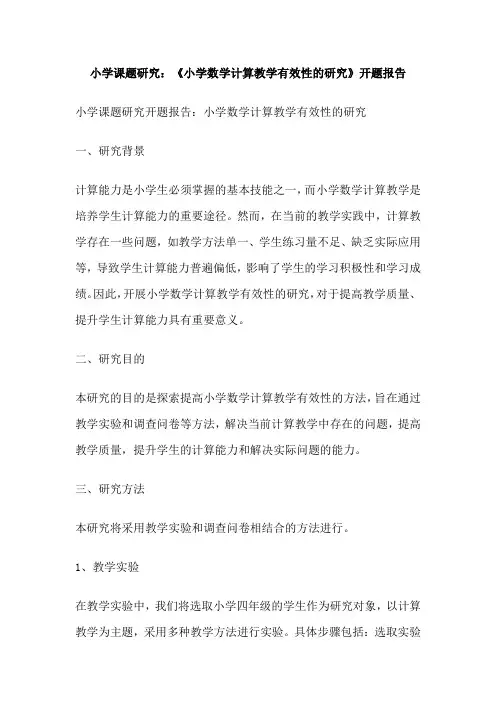 小学课题研究：《小学数学计算教学有效性的研究》开题报告

小学课题研究开题报告：小学数学计算教学有效性的研究

一、研究背景

计算能力是小学生必须掌握的基本技能之一，而小学数学计算教学是培养学生计算能力的重要途径。然而，在当前的教学实践中，计算教学存在一些问题，如教学方法单一、学生练习量不足、缺乏实际应用等，导致学生计算能力普遍偏低，影响了学生的学习积极性和学习成绩。因此，开展小学数学计算教学有效性的研究，对于提高教学质量、提升学生计算能力具有重要意义。

二、研究目的

本研究的目的是探索提高小学数学计算教学有效性的方法，旨在通过教学实验和调查问卷等方法，解决当前计算教学中存在的问题，提高教学质量，提升学生的计算能力和解决实际问题的能力。

三、研究方法

本研究将采用教学实验和调查问卷相结合的方法进行。

1、教学实验

在教学实验中，我们将选取小学四年级的学生作为研究对象，以计算教学为主题，采用多种教学方法进行实验。具体步骤包括：选取实验